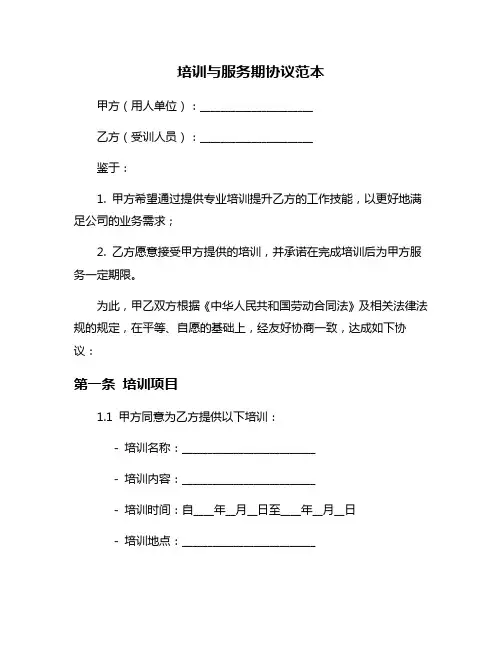 培训与服务期协议范本

甲方（用人单位）：____________________

乙方（受训人员）：____________________

鉴于：

1. 甲方希望通过提供专业培训提升乙方的工作技能，以更好地满足公司的业务需求；

2. 乙方愿意接受甲方提供的培训，并承诺在完成培训后为甲方服务一定期限。

为此，甲乙双方根据《中华人民共和国劳动合同法》及相关法律法规的规定，在平等、自愿的基础上，经友好协商一致，达成如下协议：

第一条 培训项目

1.1 甲方同意为乙方提供以下培训：

- 培训名称：________________________

- 培训内容：________________________

- 培训时间：自____年__月__日至____年__月__日

- 培训地点：________________________